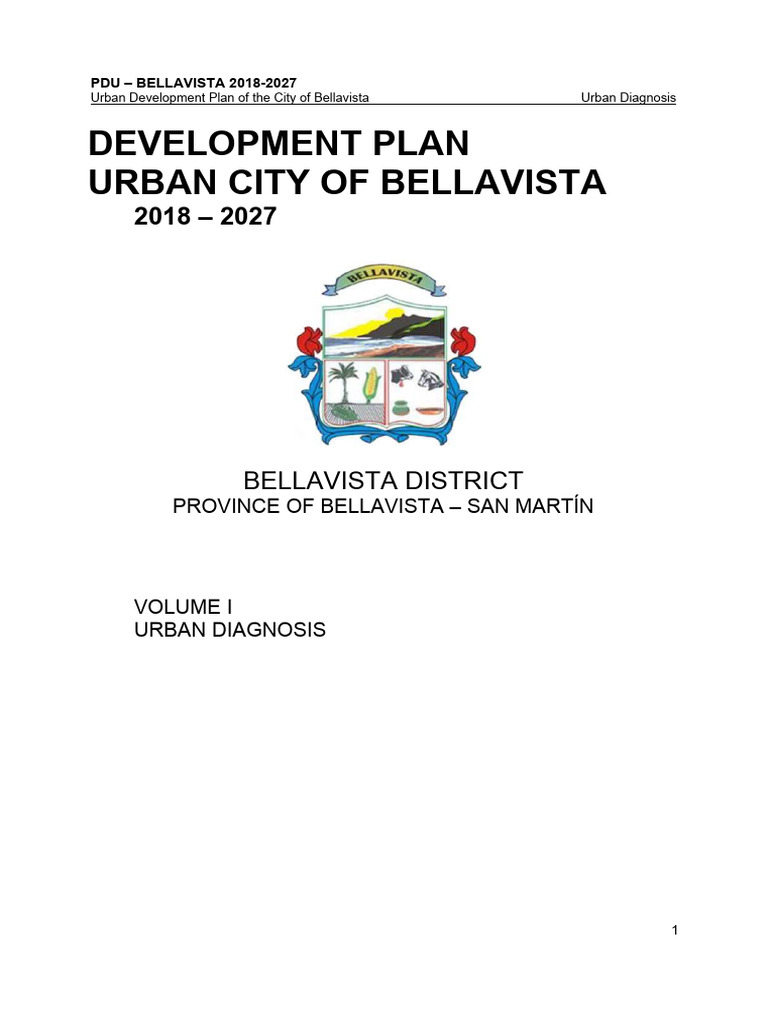 PDU – BELLAVISTA 2018-2027
Urban Development Plan of the City of Bellavista Urban Diagnosis

DEVELOPMENT PLAN
URBAN CITY OF BELLAVISTA
2018 – 2027

BELLAVISTA

BELLAVISTA DISTRICT
PROVINCE OF BELLAVISTA – SAN MARTÍN

VOLUME I
URBAN DIAGNOSIS

1